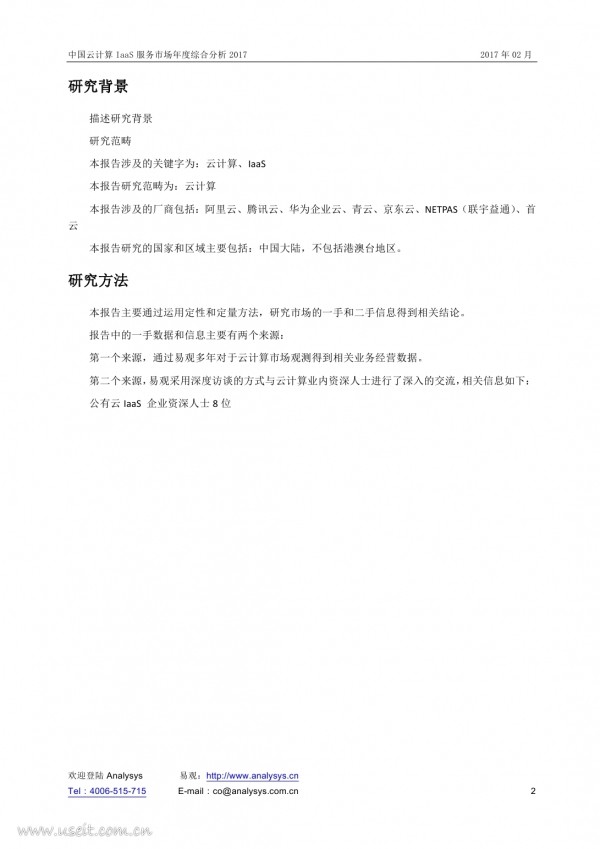 中国云计算 IaaS 服务市场年度综合分析 2017　　2017 年 02 月

研究背景

描述研究背景

研究范畴

本报告涉及的关键字为：云计算、IaaS

本报告研究范畴为：云计算

本报告涉及的厂商包括：阿里云、腾讯云、华为企业云、青云、京东云、NETPAS（联宇益通）、首云

本报告研究的国家和区域主要包括：中国大陆，不包括港澳台地区。

研究方法

本报告主要通过运用定性和定量方法，研究市场的一手和二手信息得到相关结论。

报告中的一手数据和信息主要有两个来源：

第一个来源，通过易观多年对于云计算市场观测得到相关业务经营数据。

第二个来源，易观采用深度访谈的方式与云计算业内资深人士进行了深入的交流，相关信息如下：

公有云 IaaS 企业资深人士 8 位

欢迎登陆 Analysys　易观：http://www.analysys.cn

Tel：4006-515-715　E-mail：co@analysys.com.cn　2

www.useit.com.cn